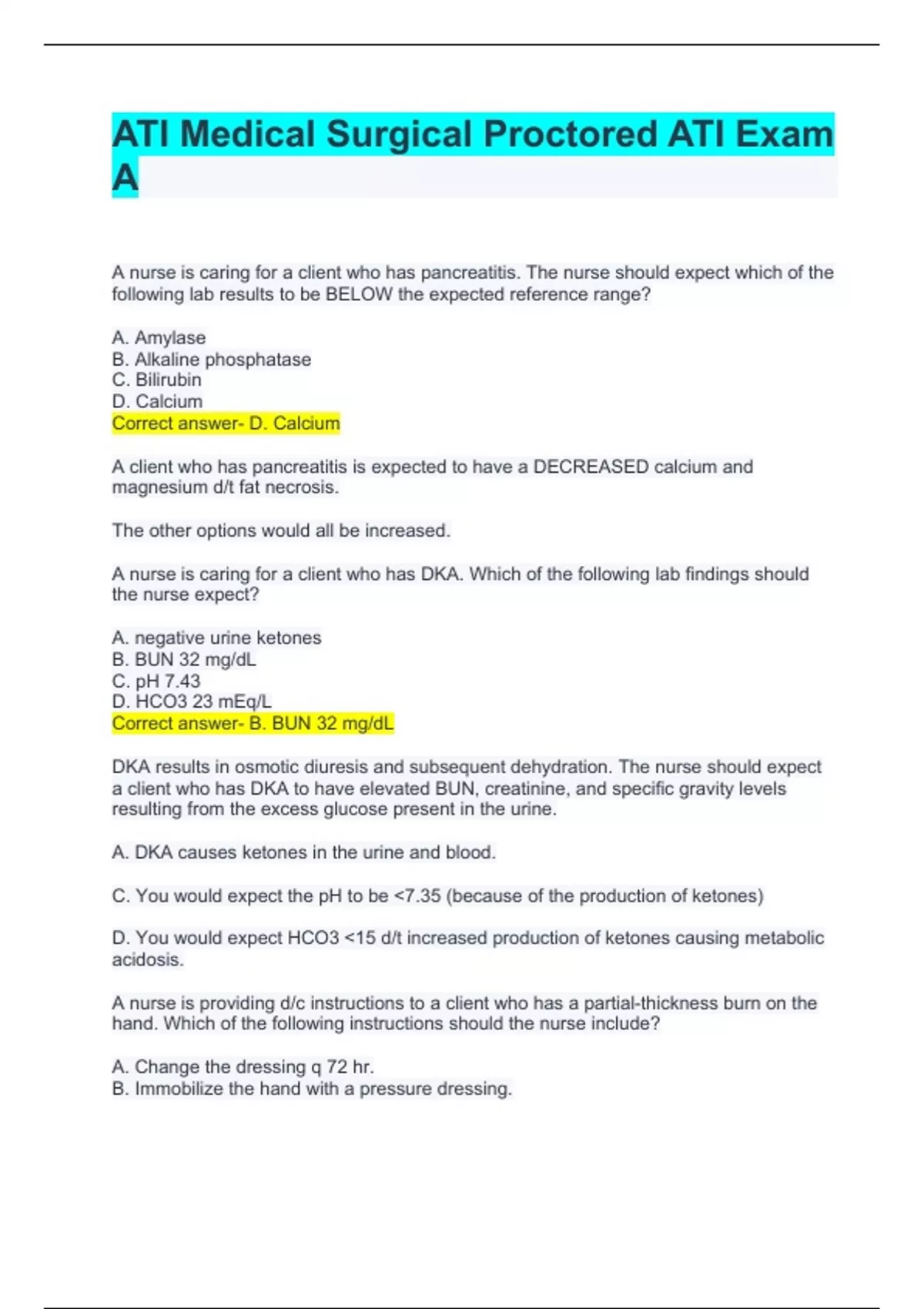 ATI Medical Surgical Proctored ATI Exam A

A nurse is caring for a client who has pancreatitis. The nurse should expect which of the following lab results to be BELOW the expected reference range?

A. Amylase
B. Alkaline phosphatase
C. Bilirubin
D. Calcium
Correct answer- D. Calcium

A client who has pancreatitis is expected to have a DECREASED calcium and magnesium d/t fat necrosis.

The other options would all be increased.

A nurse is caring for a client who has DKA. Which of the following lab findings should the nurse expect?

A. negative urine ketones
B. BUN 32 mg/dL
C. pH 7.43
D. HCO3 23 mEq/L
Correct answer- B. BUN 32 mg/dL

DKA results in osmotic diuresis and subsequent dehydration. The nurse should expect a client who has DKA to have elevated BUN, creatinine, and specific gravity levels resulting from the excess glucose present in the urine.

A. DKA causes ketones in the urine and blood.

C. You would expect the pH to be <7.35 (because of the production of ketones)

D. You would expect HCO3 <15 d/t increased production of ketones causing metabolic acidosis.

A nurse is providing d/c instructions to a client who has a partial-thickness burn on the hand. Which of the following instructions should the nurse include?

A. Change the dressing q 72 hr.
B. Immobilize the hand with a pressure dressing.